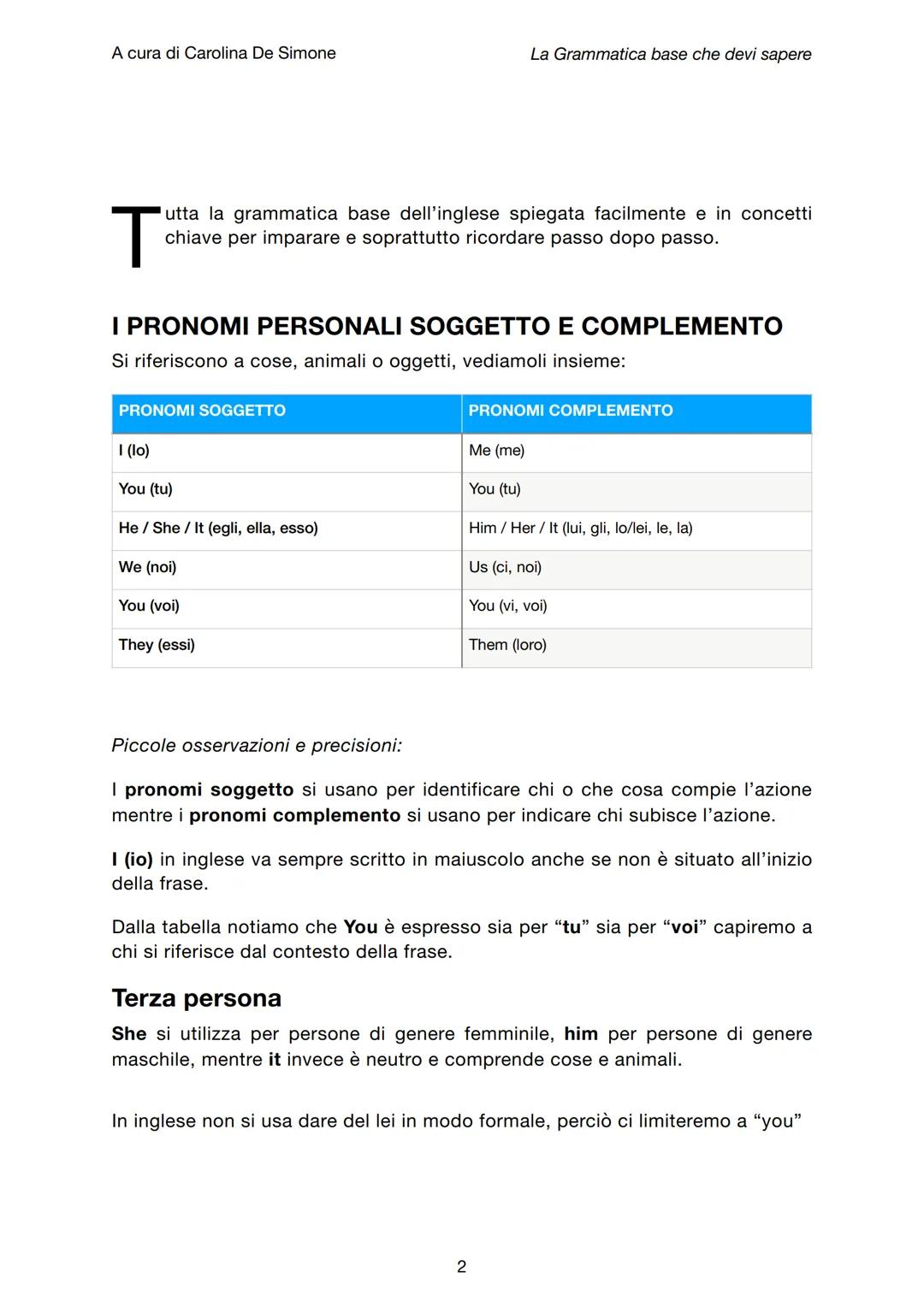 A cura di Carolina De Simone

La Grammatica base che devi sapere

Tutta la grammatica base dell'inglese spiegata facilmente e in concetti chiave per imparare e soprattutto ricordare passo dopo passo.

I PRONOMI PERSONALI SOGGETTO E COMPLEMENTO

Si riferiscono a cose, animali o oggetti, vediamoli insieme:

| PRONOMI SOGGETTO | PRONOMI COMPLEMENTO |
|---|---|
| I (Io) | Me (me) |
| You (tu) | You (tu) |
| He / She / It (egli, ella, esso) | Him / Her / It (lui, gli, lo/lei, le, la) |
| We (noi) | Us (ci, noi) |
| You (voi) | You (vi, voi) |
| They (essi) | Them (loro) |

Piccole osservazioni e precisioni:

I pronomi soggetto si usano per identificare chi o che cosa compie l'azione mentre i pronomi complemento si usano per indicare chi subisce l'azione.

I (io) in inglese va sempre scritto in maiuscolo anche se non è situato all'inizio della frase.

Dalla tabella notiamo che You è espresso sia per "tu" sia per "voi" capiremo a chi si riferisce dal contesto della frase.

Terza persona

She si utilizza per persone di genere femminile, him per persone di genere maschile, mentre it invece è neutro e comprende cose e animali.

In inglese non si usa dare del lei in modo formale, perciò ci limiteremo a "you"

2